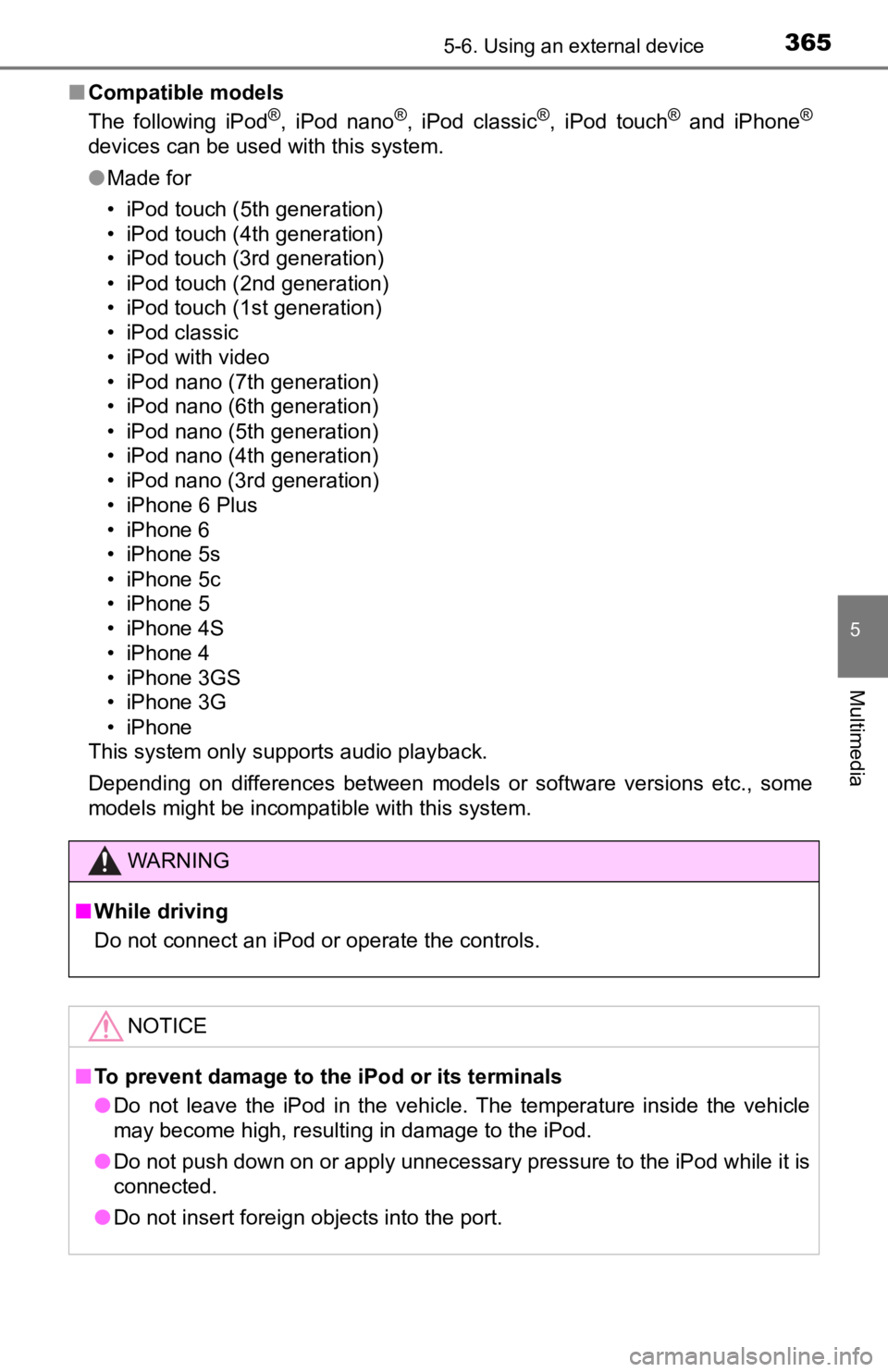 5-6. Using an external device 365

■ Compatible models

The following iPod®, iPod nano®, iPod classic®, iPod touch® and iPhone® devices can be used with this system.

● Made for

• iPod touch (5th generation)
• iPod touch (4th generation)
• iPod touch (3rd generation)
• iPod touch (2nd generation)
• iPod touch (1st generation)
• iPod classic
• iPod with video
• iPod nano (7th generation)
• iPod nano (6th generation)
• iPod nano (5th generation)
• iPod nano (4th generation)
• iPod nano (3rd generation)
• iPhone 6 Plus
• iPhone 6
• iPhone 5s
• iPhone 5c
• iPhone 5
• iPhone 4S
• iPhone 4
• iPhone 3GS
• iPhone 3G
• iPhone

This system only supports audio playback.

Depending on differences between models or software versions etc., some models might be incompatible with this system.

WARNING

■ While driving

Do not connect an iPod or operate the controls.

NOTICE

■ To prevent damage to the iPod or its terminals

● Do not leave the iPod in the vehicle. The temperature inside the vehicle may become high, resulting in damage to the iPod.

● Do not push down on or apply unnecessary pressure to the iPod while it is connected.

● Do not insert foreign objects into the port.

5

Multimedia

carmanualsonline.info